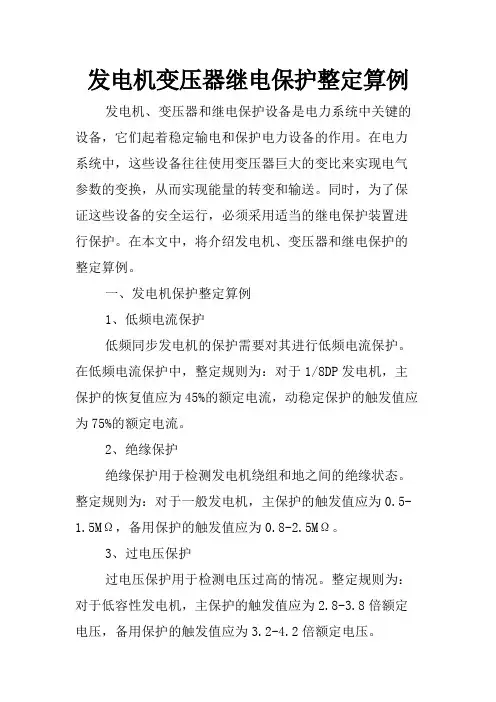 发电机变压器继电保护整定算例

发电机、变压器和继电保护设备是电力系统中关键的设备，它们起着稳定输电和保护电力设备的作用。在电力系统中，这些设备往往使用变压器巨大的变比来实现电气参数的变换，从而实现能量的转变和输送。同时，为了保证这些设备的安全运行，必须采用适当的继电保护装置进行保护。在本文中，将介绍发电机、变压器和继电保护的整定算例。

一、发电机保护整定算例

1、低频电流保护

低频同步发电机的保护需要对其进行低频电流保护。在低频电流保护中，整定规则为：对于1/8DP发电机，主保护的恢复值应为45%的额定电流，动稳定保护的触发值应为75%的额定电流。

2、绝缘保护

绝缘保护用于检测发电机绕组和地之间的绝缘状态。整定规则为：对于一般发电机，主保护的触发值应为0.5-1.5MΩ，备用保护的触发值应为0.8-2.5MΩ。

3、过电压保护

过电压保护用于检测电压过高的情况。整定规则为：对于低容性发电机，主保护的触发值应为2.8-3.8倍额定电压，备用保护的触发值应为3.2-4.2倍额定电压。